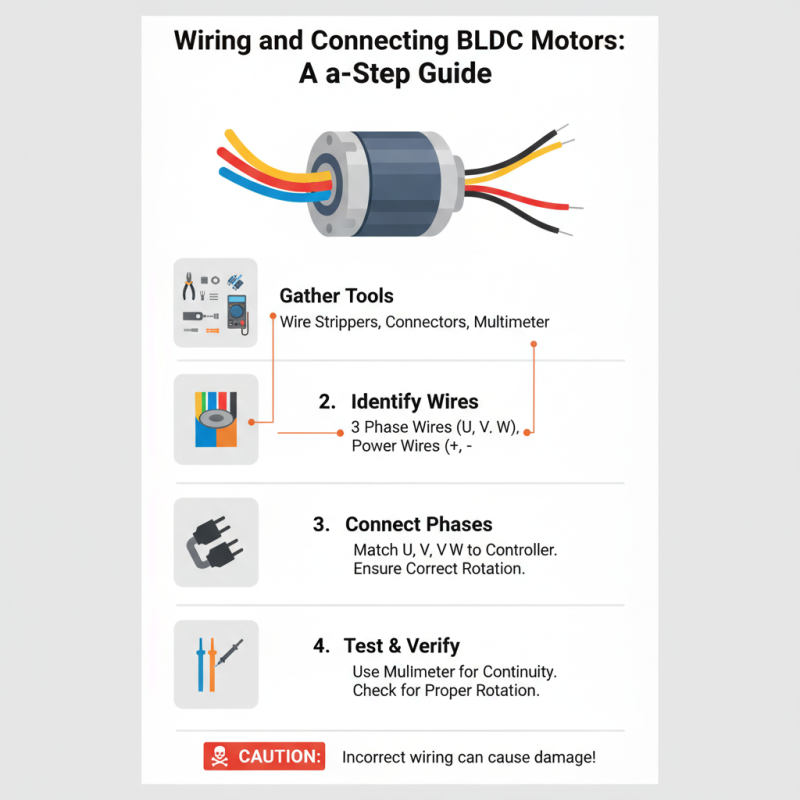 Wiring and Connecting BLDC Motors: A a-Step Guide

Gather Tools
Wire Strippers, Connectors, Multimeter

2. Identify Wires
3 Phase Wires (U, V. W), Power Wires (+, -

3. Connect Phases
Match U, V, V W to Controller. Ensure Correct Rotation.

4. Test & Verify
Use Mulimeter for Continuity. Check for Proper Rotation.

CAUTION: Incorrect wiring can cause damage!